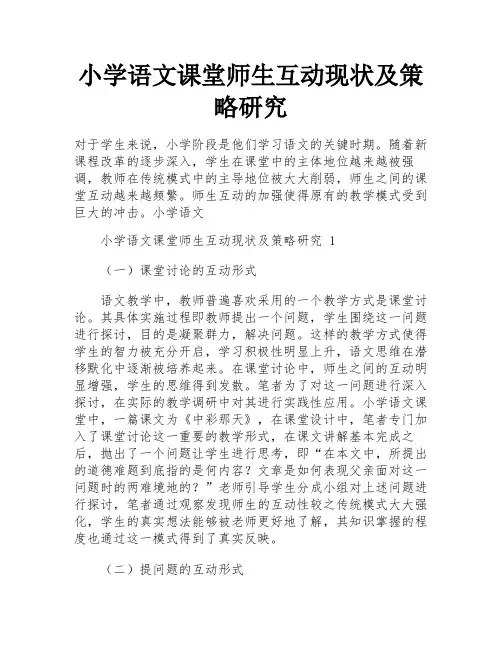 小学语文课堂师生互动现状及策略研究

对于学生来说，小学阶段是他们学习语文的关键时期。随着新课程改革的逐步深入，学生在课堂中的主体地位越来越被强调，教师在传统模式中的主导地位被大大削弱，师生之间的课堂互动越来越频繁。师生互动的加强使得原有的教学模式受到巨大的冲击。小学语文

小学语文课堂师生互动现状及策略研究 1

（一）课堂讨论的互动形式

语文教学中，教师普遍喜欢采用的一个教学方式是课堂讨论。其具体实施过程即教师提出一个问题，学生围绕这一问题进行探讨，目的是凝聚群力，解决问题。这样的教学方式使得学生的智力被充分开启，学习积极性明显上升，语文思维在潜移默化中逐渐被培养起来。在课堂讨论中，师生之间的互动明显增强，学生的思维得到发散。笔者为了对这一问题进行深入探讨，在实际的教学调研中对其进行实践性应用。小学语文课堂中，一篇课文为《中彩那天》，在课堂设计中，笔者专门加入了课堂讨论这一重要的教学形式，在课文讲解基本完成之后，抛出了一个问题让学生进行思考，即“在本文中，所提出的道德难题到底指的是何内容？文章是如何表现父亲面对这一问题时的两难境地的？”老师引导学生分成小组对上述问题进行探讨，笔者通过观察发现师生的互动性较之传统模式大大强化，学生的真实想法能够被老师更好地了解，其知识掌握的程度也通过这一模式得到了真实反映。

（二）提问题的互动形式